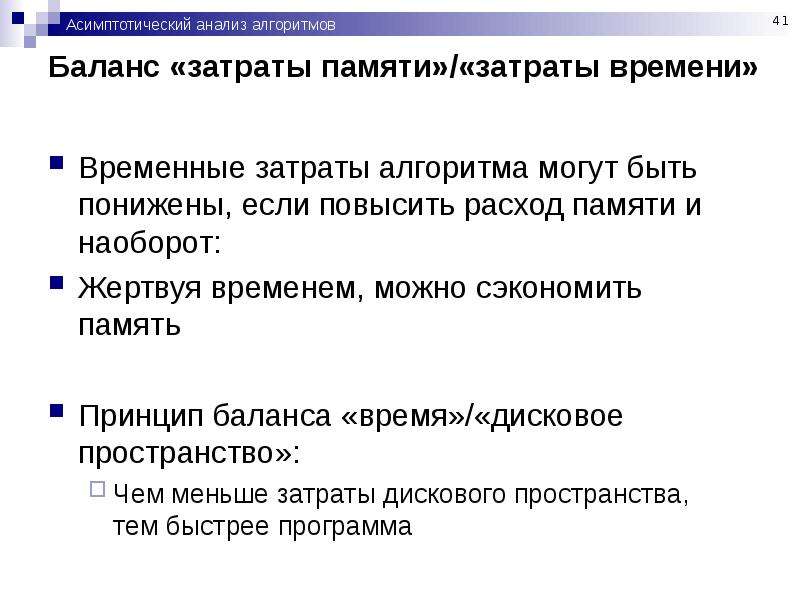 Асимптотический анализ алгоритмов

41

Баланс «затраты памяти»/«затраты времени»

Временные затраты алгоритма могут быть понижены, если повысить расход памяти и наоборот:

Жертвуя временем, можно сэкономить память

Принцип баланса «время»/«дисковое пространство»:

Чем меньше затраты дискового пространства, тем быстрее программа